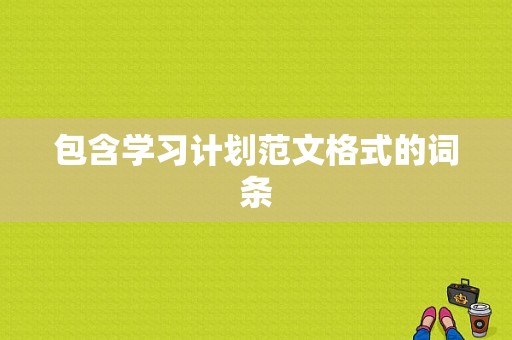 包含学习计划范文格式的词条